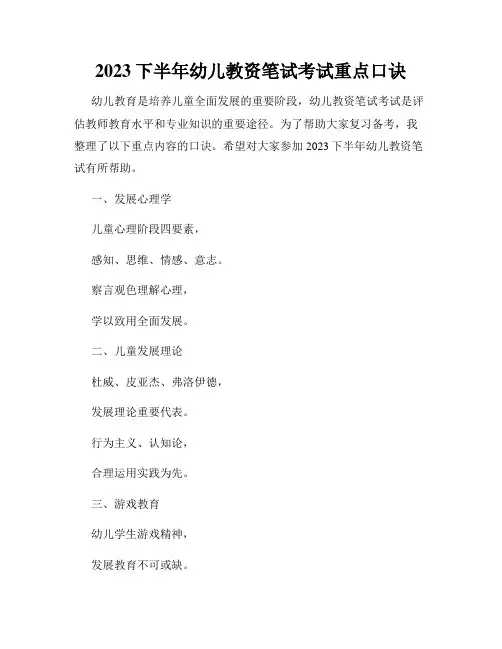 2023 下半年幼儿教资笔试考试重点口诀

幼儿教育是培养儿童全面发展的重要阶段，幼儿教资笔试考试是评估教师教育水平和专业知识的重要途径。为了帮助大家复习备考，我整理了以下重点内容的口诀。希望对大家参加 2023 下半年幼儿教资笔试有所帮助。

一、发展心理学

儿童心理阶段四要素，

感知、思维、情感、意志。

察言观色理解心理，

学以致用全面发展。

二、儿童发展理论

杜威、皮亚杰、弗洛伊德，

发展理论重要代表。

行为主义、认知论，

合理运用实践为先。

三、游戏教育

幼儿学生游戏精神，

发展教育不可或缺。